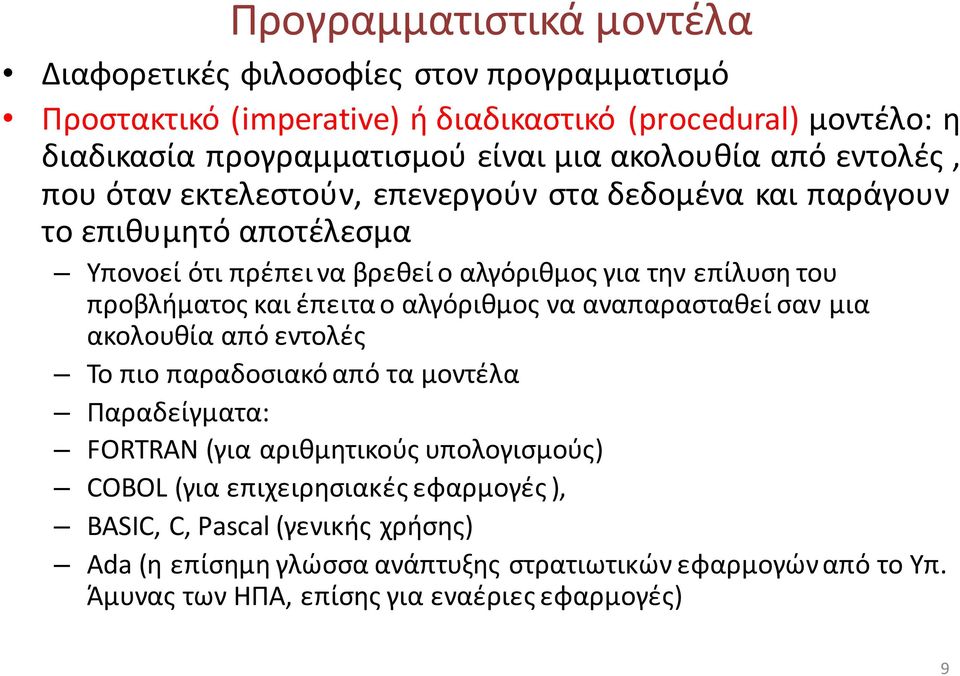 Προγραμματιστικά μοντέλα

• Διαφορετικές φιλοσοφίες στον προγραμματισμό
• Προστακτικό (imperative) ή διαδικαστικό (procedural) μοντέλο: η διαδικασία προγραμματισμού είναι μια ακολουθία από εντολές , που όταν εκτελεστούν, επενεργούν στα δεδομένα και παράγουν το επιθυμητό αποτέλεσμα
– Υπονοεί ότι πρέπει να βρεθεί ο αλγόριθμος για την επίλυση του προβλήματος και έπειτα ο αλγόριθμος να αναπαρασταθεί σαν μια ακολουθία από εντολές
– Το πιο παραδοσιακό από τα μοντέλα
– Παραδείγματα:
– FORTRAN (για αριθμητικούς υπολογισμούς)
– COBOL (για επιχειρησιακές εφαρμογές ),
– BASIC, C, Pascal (γενικής χρήσης)
– Ada (η επίσημη γλώσσα ανάπτυξης στρατιωτικών εφαρμογών από το Υπ. Άμυνας των ΗΠΑ, επίσης για εναέριες εφαρμογές)

9